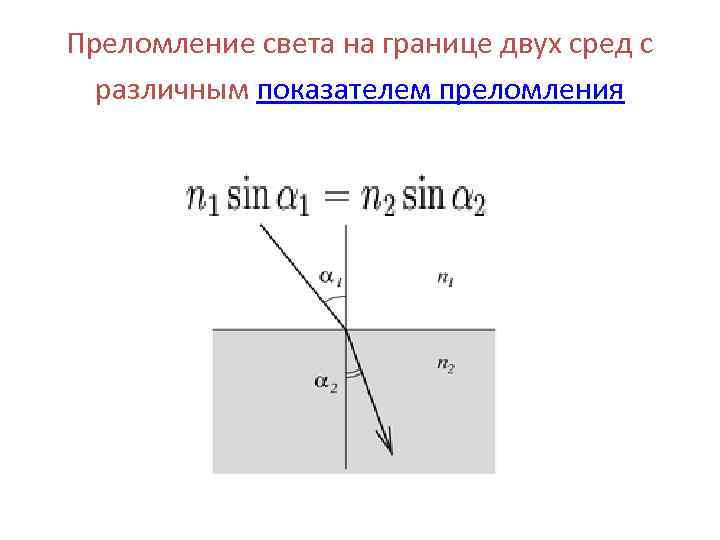 Преломление света на границе двух сред с различным показателем преломления

$n_1 \sin \alpha_1 = n_2 \sin \alpha_2$

$\alpha_1$

$n_1$

$\alpha_2$

$n_2$